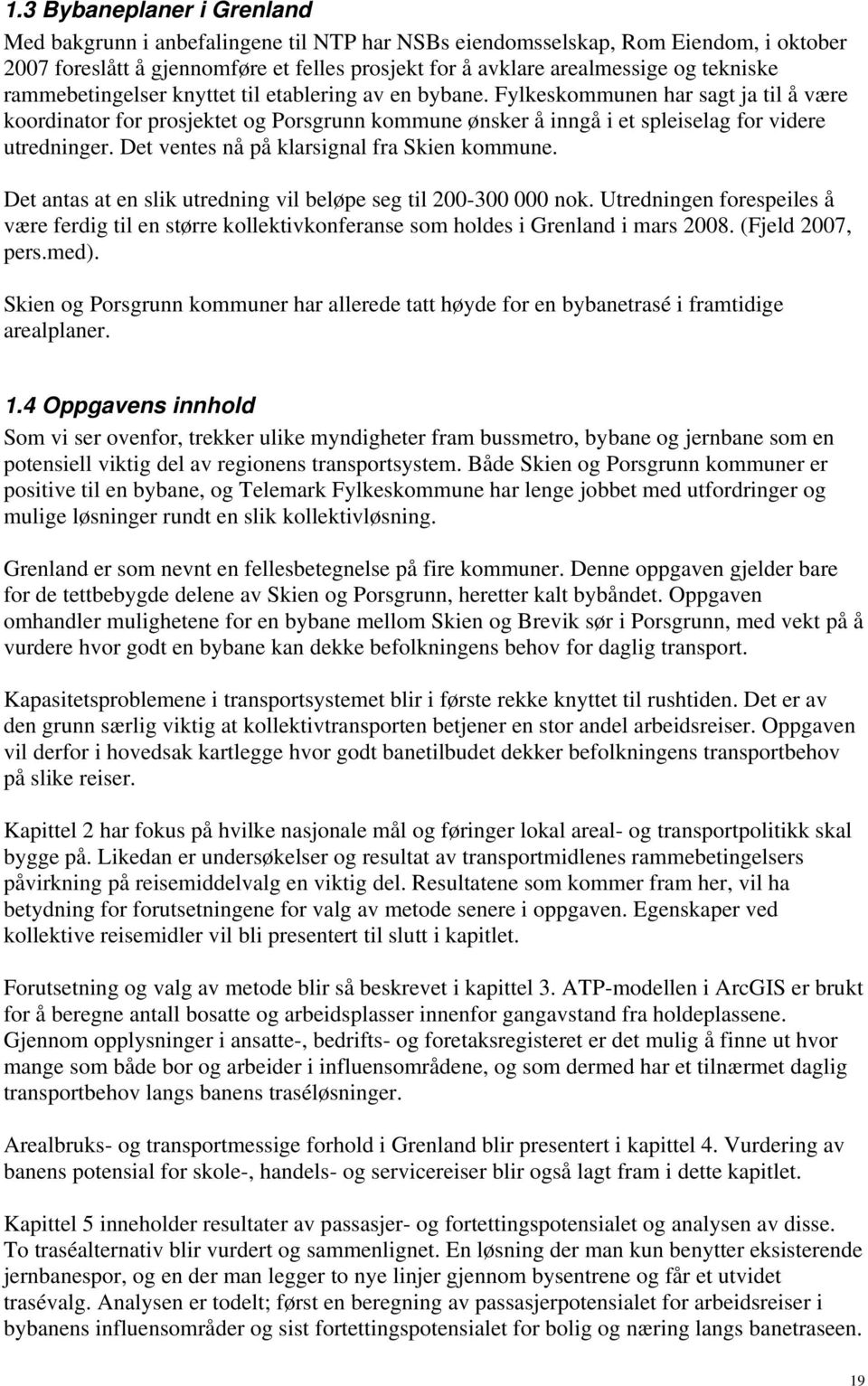 1.3 Bybaneplaner i Grenland

Med bakgrunn i anbefalingene til NTP har NSBs eiendomsselskap, Rom Eiendom, i oktober 2007 foreslått å gjennomføre et felles prosjekt for å avklare arealmessige og tekniske rammebetingelser knyttet til etablering av en bybane. Fylkeskommunen har sagt ja til å være koordinator for prosjektet og Porsgrunn kommune ønsker å inngå i et spleiselag for videre utredninger. Det ventes nå på klarsignal fra Skien kommune.

Det antas at en slik utredning vil beløpe seg til 200-300 000 nok. Utredningen forespeiles å være ferdig til en større kollektivkonferanse som holdes i Grenland i mars 2008. (Fjeld 2007, pers.med).

Skien og Porsgrunn kommuner har allerede tatt høyde for en bybanetrasé i framtidige arealplaner.

1.4 Oppgavens innhold

Som vi ser ovenfor, trekker ulike myndigheter fram bussmetro, bybane og jernbane som en potensiell viktig del av regionens transportsystem. Både Skien og Porsgrunn kommuner er positive til en bybane, og Telemark Fylkeskommune har lenge jobbet med utfordringer og mulige løsninger rundt en slik kollektivløsning.

Grenland er som nevnt en fellesbetegnelse på fire kommuner. Denne oppgaven gjelder bare for de tettbebygde delene av Skien og Porsgrunn, heretter kalt bybåndet. Oppgaven omhandler mulighetene for en bybane mellom Skien og Brevik sør i Porsgrunn, med vekt på å vurdere hvor godt en bybane kan dekke befolkningens behov for daglig transport.

Kapasitetsproblemene i transportsystemet blir i første rekke knyttet til rushtiden. Det er av den grunn særlig viktig at kollektivtransporten betjener en stor andel arbeidsreiser. Oppgaven vil derfor i hovedsak kartlegge hvor godt banetilbudet dekker befolkningens transportbehov på slike reiser.

Kapittel 2 har fokus på hvilke nasjonale mål og føringer lokal areal- og transportpolitikk skal bygge på. Likedan er undersøkelser og resultat av transportmidlenes rammebetingelsers påvirkning på reisemiddelvalg en viktig del. Resultatene som kommer fram her, vil ha betydning for forutsetningene for valg av metode senere i oppgaven. Egenskaper ved kollektive reisemidler vil bli presentert til slutt i kapitlet.

Forutsetning og valg av metode blir så beskrevet i kapittel 3. ATP-modellen i ArcGIS er brukt for å beregne antall bosatte og arbeidsplasser innenfor gangavstand fra holdeplassene. Gjennom opplysninger i ansatte-, bedrifts- og foretaksregisteret er det mulig å finne ut hvor mange som både bor og arbeider i influensområdene, og som dermed har et tilnærmet daglig transportbehov langs banens traséløsninger.

Arealbruks- og transportmessige forhold i Grenland blir presentert i kapittel 4. Vurdering av banens potensial for skole-, handels- og servicereiser blir også lagt fram i dette kapitlet.

Kapittel 5 inneholder resultater av passasjer- og fortettingspotensialet og analysen av disse. To traséalternativ blir vurdert og sammenlignet. En løsning der man kun benytter eksisterende jernbanespor, og en der man legger to nye linjer gjennom bysentrene og får et utvidet trasévalg. Analysen er todelt; først en beregning av passasjerpotensialet for arbeidsreiser i bybanens influensområder og sist fortettingspotensialet for bolig og næring langs banetraseen.

19